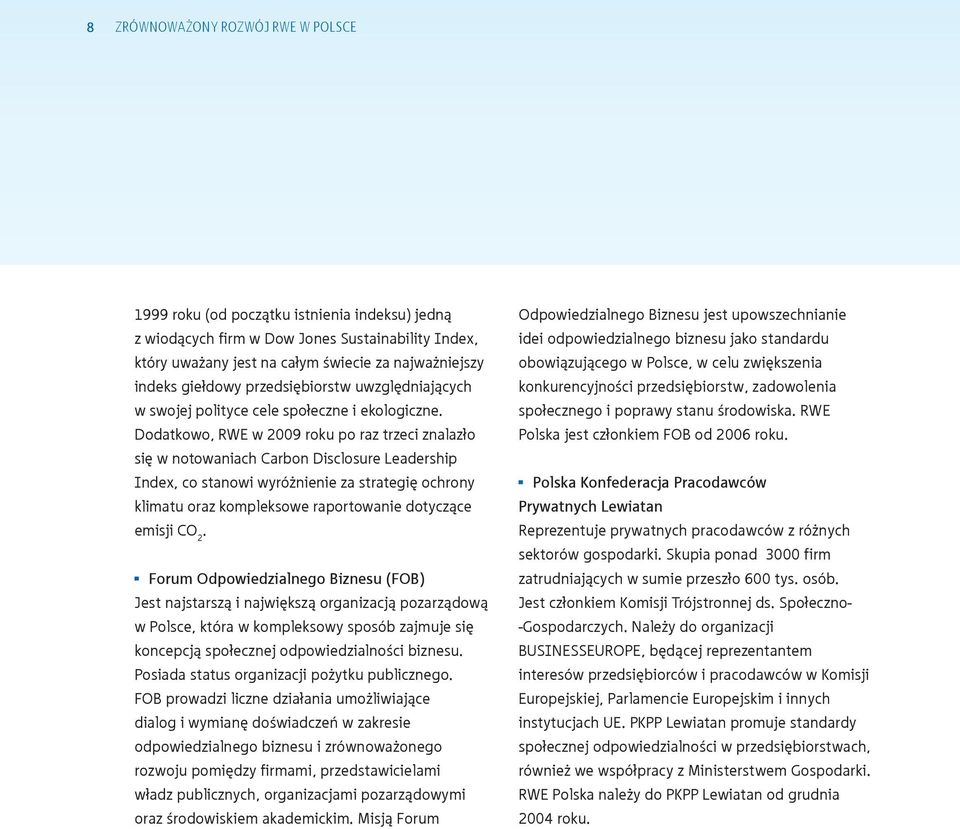 8 ZRÓWNOWAŻONY ROZWÓJ RWE W POLSCE

1999 roku (od początku istnienia indeksu) jedną z wiodących firm w Dow Jones Sustainability Index, który uważany jest na całym świecie za najważniejszy indeks giełdowy przedsiębiorstw uwzględniających w swojej polityce cele społeczne i ekologiczne. Dodatkowo, RWE w 2009 roku po raz trzeci znalazło się w notowaniach Carbon Disclosure Leadership Index, co stanowi wyróżnienie za strategię ochrony klimatu oraz kompleksowe raportowanie dotyczące emisji $CO_2$.

▪ Forum Odpowiedzialnego Biznesu (FOB)
Jest najstarszą i największą organizacją pozarządową w Polsce, która w kompleksowy sposób zajmuje się koncepcją społecznej odpowiedzialności biznesu. Posiada status organizacji pożytku publicznego. FOB prowadzi liczne działania umożliwiające dialog i wymianę doświadczeń w zakresie odpowiedzialnego biznesu i zrównoważonego rozwoju pomiędzy firmami, przedstawicielami władz publicznych, organizacjami pozarządowymi oraz środowiskiem akademickim. Misją Forum Odpowiedzialnego Biznesu jest upowszechnianie idei odpowiedzialnego biznesu jako standardu obowiązującego w Polsce, w celu zwiększenia konkurencyjności przedsiębiorstw, zadowolenia społecznego i poprawy stanu środowiska. RWE Polska jest członkiem FOB od 2006 roku.

▪ Polska Konfederacja Pracodawców Prywatnych Lewiatan
Reprezentuje prywatnych pracodawców z różnych sektorów gospodarki. Skupia ponad 3000 firm zatrudniających w sumie przeszło 600 tys. osób. Jest członkiem Komisji Trójstronnej ds. Społeczno-Gospodarczych. Należy do organizacji BUSINESSEUROPE, będącej reprezentantem interesów przedsiębiorców i pracodawców w Komisji Europejskiej, Parlamencie Europejskim i innych instytucjach UE. PKPP Lewiatan promuje standardy społecznej odpowiedzialności w przedsiębiorstwach, również we współpracy z Ministerstwem Gospodarki. RWE Polska należy do PKPP Lewiatan od grudnia 2004 roku.